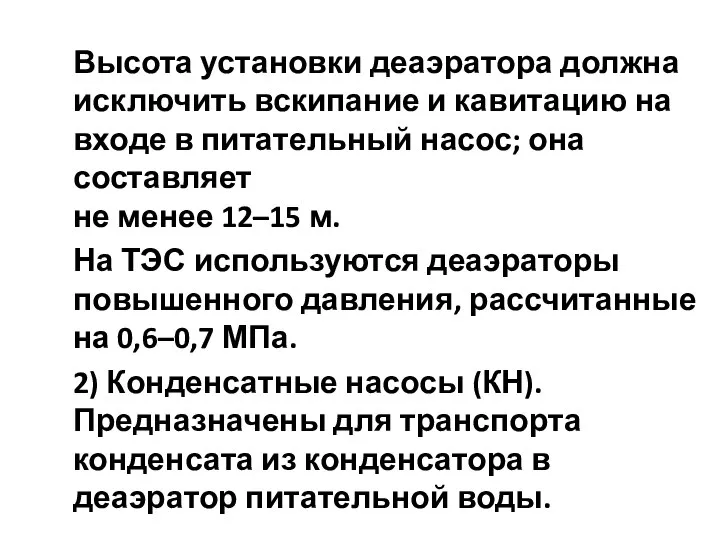 Высота установки деаэратора должна исключить вскипание и кавитацию на входе в питательный насос; она составляет
не менее 12–15 м.

На ТЭС используются деаэраторы повышенного давления, рассчитанные на 0,6–0,7 МПа.

2) Конденсатные насосы (КН). Предназначены для транспорта конденсата из конденсатора в деаэратор питательной воды.